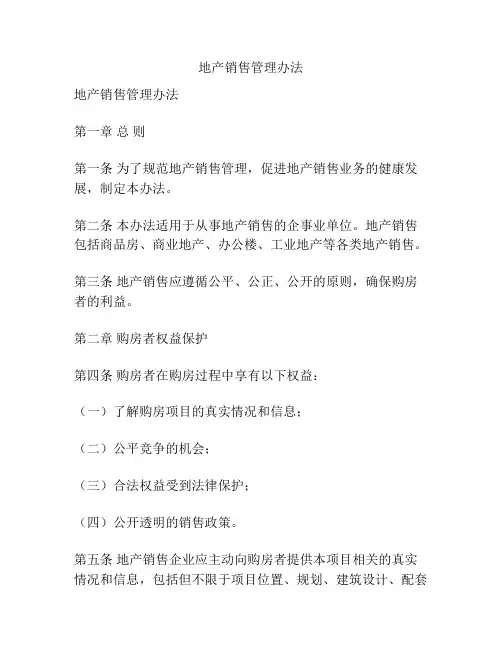 地产销售管理办法

地产销售管理办法

第一章 总 则

第一条 为了规范地产销售管理，促进地产销售业务的健康发展，制定本办法。

第二条 本办法适用于从事地产销售的企事业单位。地产销售包括商品房、商业地产、办公楼、工业地产等各类地产销售。

第三条 地产销售应遵循公平、公正、公开的原则，确保购房者的利益。

第二章 购房者权益保护

第四条 购房者在购房过程中享有以下权益：

（一）了解购房项目的真实情况和信息；

（二）公平竞争的机会；

（三）合法权益受到法律保护；

（四）公开透明的销售政策。

第五条 地产销售企业应主动向购房者提供本项目相关的真实情况和信息，包括但不限于项目位置、规划、建筑设计、配套